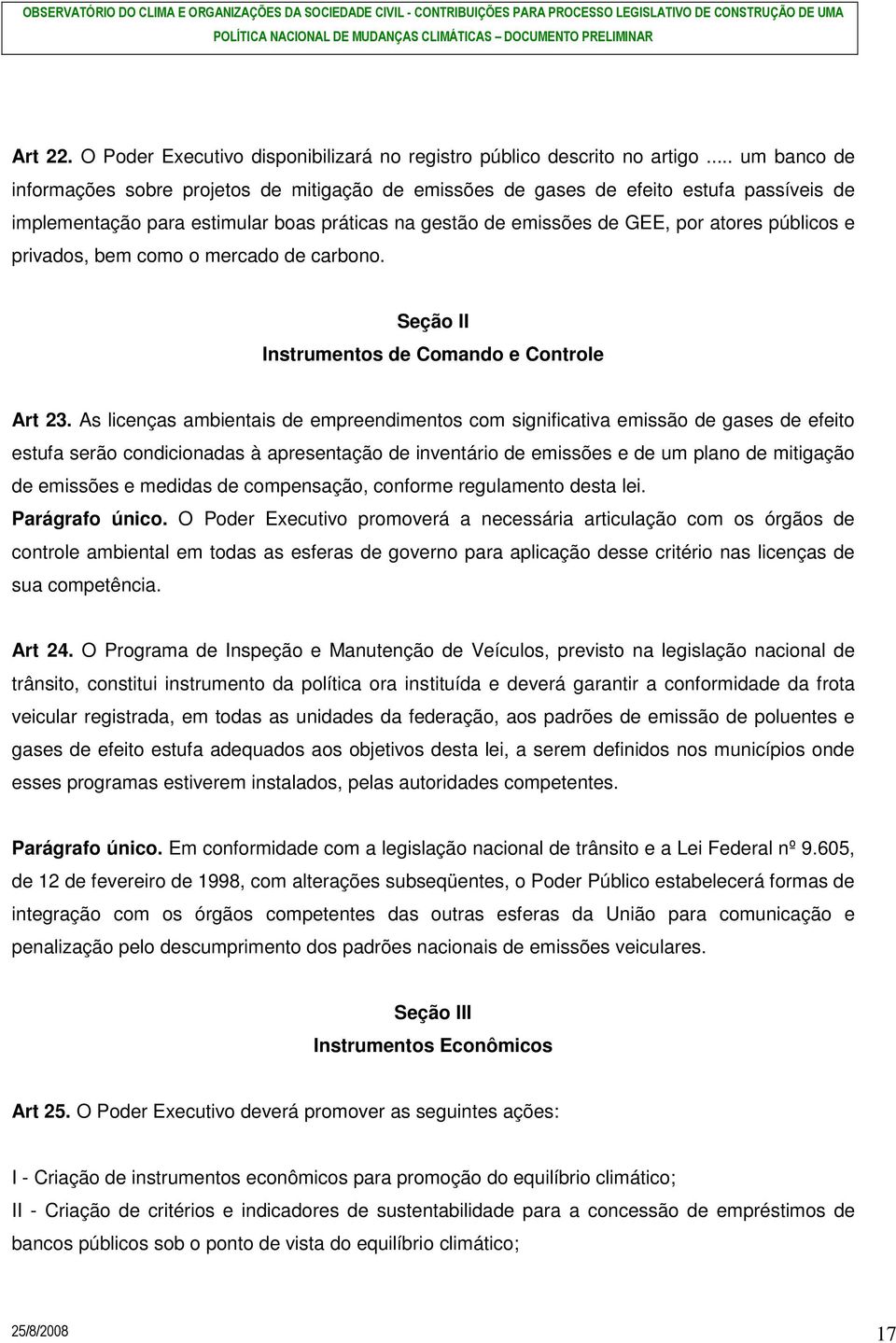 OBSERVATÓRIO DO CLIMA E ORGANIZAÇÕES DA SOCIEDADE CIVIL - CONTRIBUIÇÕES PARA PROCESSO LEGISLATIVO DE CONSTRUÇÃO DE UMA POLÍTICA NACIONAL DE MUDANÇAS CLIMÁTICAS – DOCUMENTO PRELIMINAR

Art 22. O Poder Executivo disponibilizará no registro público descrito no artigo ..... um banco de informações sobre projetos de mitigação de emissões de gases de efeito estufa passíveis de implementação para estimular boas práticas na gestão de emissões de GEE, por atores públicos e privados, bem como o mercado de carbono.

Seção II
Instrumentos de Comando e Controle

Art 23. As licenças ambientais de empreendimentos com significativa emissão de gases de efeito estufa serão condicionadas à apresentação de inventário de emissões e de um plano de mitigação de emissões e medidas de compensação, conforme regulamento desta lei.
Parágrafo único. O Poder Executivo promoverá a necessária articulação com os órgãos de controle ambiental em todas as esferas de governo para aplicação desse critério nas licenças de sua competência.

Art 24. O Programa de Inspeção e Manutenção de Veículos, previsto na legislação nacional de trânsito, constitui instrumento da política ora instituída e deverá garantir a conformidade da frota veicular registrada, em todas as unidades da federação, aos padrões de emissão de poluentes e gases de efeito estufa adequados aos objetivos desta lei, a serem definidos nos municípios onde esses programas estiverem instalados, pelas autoridades competentes.

Parágrafo único. Em conformidade com a legislação nacional de trânsito e a Lei Federal nº 9.605, de 12 de fevereiro de 1998, com alterações subseqüentes, o Poder Público estabelecerá formas de integração com os órgãos competentes das outras esferas da União para comunicação e penalização pelo descumprimento dos padrões nacionais de emissões veiculares.

Seção III
Instrumentos Econômicos

Art 25. O Poder Executivo deverá promover as seguintes ações:

I - Criação de instrumentos econômicos para promoção do equilíbrio climático;
II - Criação de critérios e indicadores de sustentabilidade para a concessão de empréstimos de bancos públicos sob o ponto de vista do equilíbrio climático;

25/8/2008 17